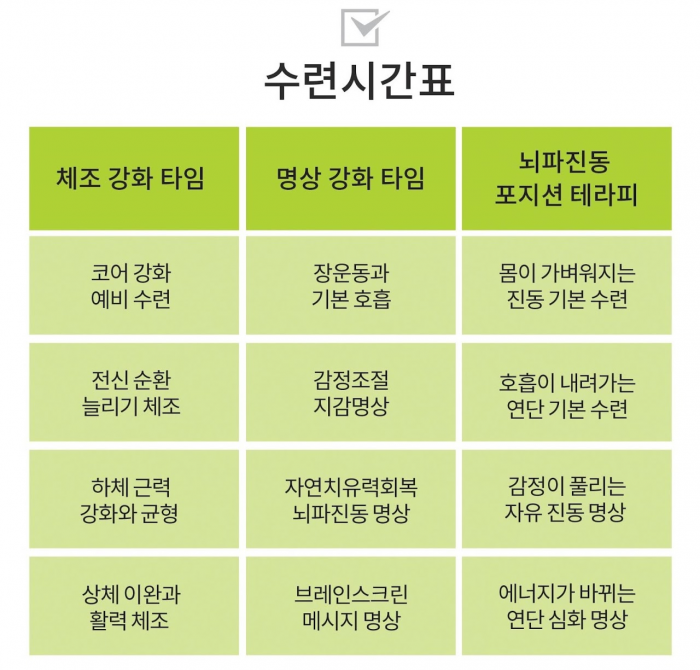 수련시간표

| 체조 강화 타임 | 명상 강화 타임 | 뇌파진동 포지션 테라피 |
|---|---|---|
| 코어 강화 예비 수련 | 장운동과 기본 호흡 | 몸이 가벼워지는 진동 기본 수련 |
| 전신 순환 늘리기 체조 | 감정조절 지감명상 | 호흡이 내려가는 연단 기본 수련 |
| 하체 근력 강화와 균형 | 자연치유력회복 뇌파진동 명상 | 감정이 풀리는 자유 진동 명상 |
| 상체 이완과 활력 체조 | 브레인스크린 메시지 명상 | 에너지가 바뀌는 연단 심화 명상 |